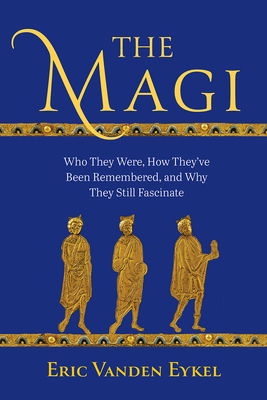 THE
MAGI

Who They Were, How They've Been Remembered, and Why They Still Fascinate

ERIC VANDEN EYKEL